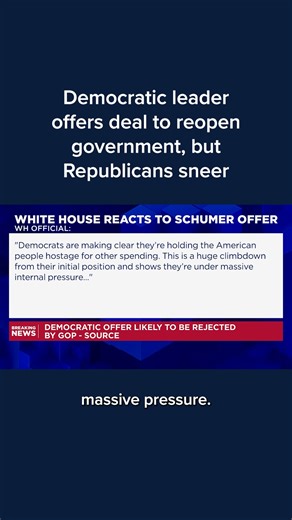 Democratic leader offers deal to reopen government, but Republicans sneer

WHITE HOUSE REACTS TO SCHUMER OFFER
WH OFFICIAL:

"Democrats are making clear they're holding the American people hostage for other spending. This is a huge climbdown from their initial position and shows they're under massive internal pressure..."

BREAKING NEWS

DEMOCRATIC OFFER LIKELY TO BE REJECTED BY GOP - SOURCE

massive pressure.